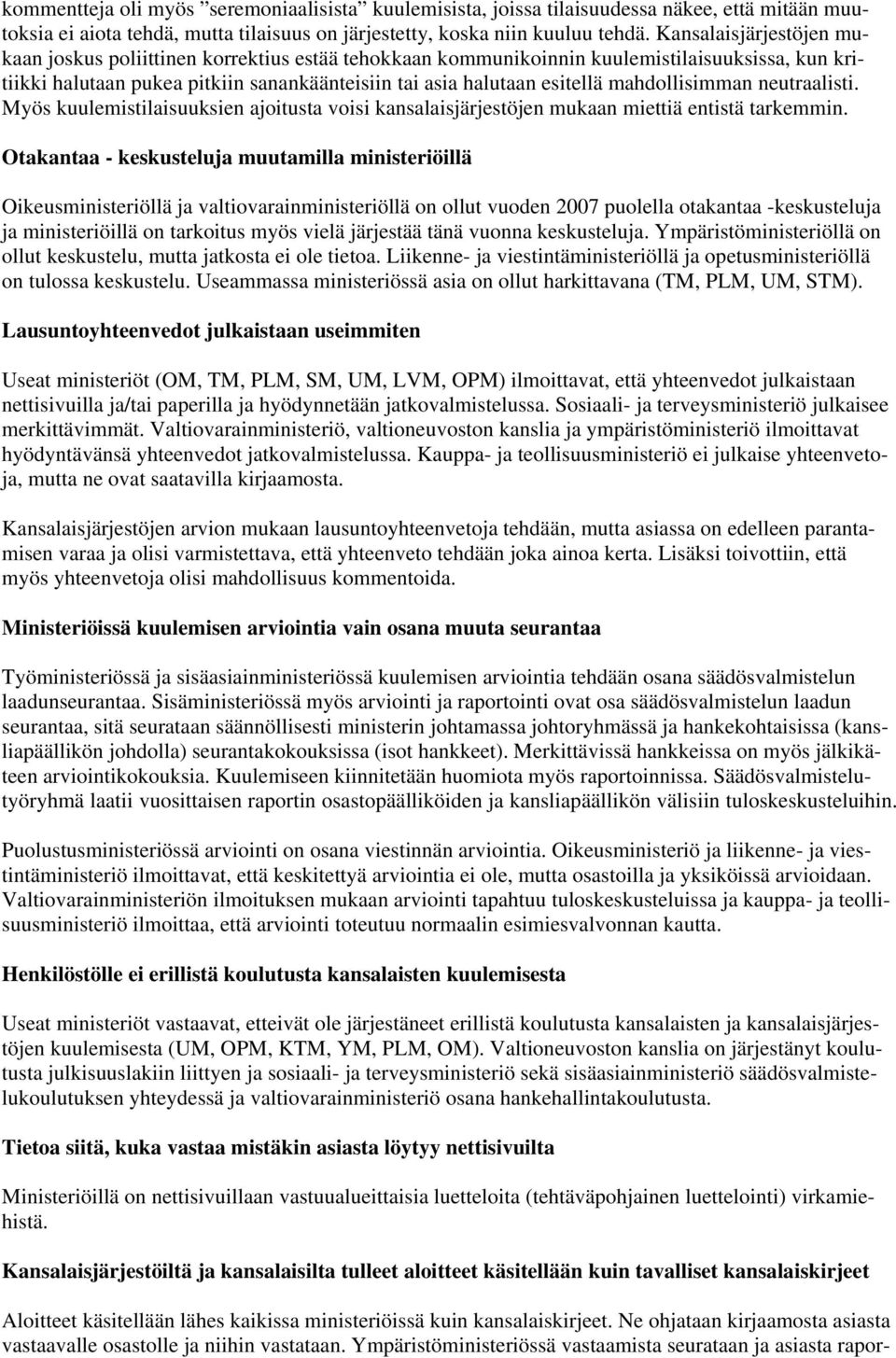 kommentteja oli myös ”seremoniaalisista” kuulemisista, joissa tilaisuudessa näkee, että mitään muutoksia ei aiota tehdä, mutta tilaisuus on järjestetty, koska niin kuuluu tehdä. Kansalaisjärjestöjen mukaan joskus poliittinen korrektius estää tehokkaan kommunikoinnin kuulemistilaisuuksissa, kun kritiikki halutaan pukea pitkiin sanankäänteisiin tai asia halutaan esitellä mahdollisimman neutraalisti. Myös kuulemistilaisuuksien ajoitusta voisi kansalaisjärjestöjen mukaan miettiä entistä tarkemmin.

Otakantaa - keskusteluja muutamilla ministeriöillä

Oikeusministeriöllä ja valtiovarainministeriöllä on ollut vuoden 2007 puolella otakantaa -keskusteluja ja ministeriöillä on tarkoitus myös vielä järjestää tänä vuonna keskusteluja. Ympäristöministeriöllä on ollut keskustelu, mutta jatkosta ei ole tietoa. Liikenne- ja viestintäministeriöllä ja opetusministeriöllä on tulossa keskustelu. Useammassa ministeriössä asia on ollut harkittavana (TM, PLM, UM, STM).

Lausuntoyhteenvedot julkaistaan useimmiten

Useat ministeriöt (OM, TM, PLM, SM, UM, LVM, OPM) ilmoittavat, että yhteenvedot julkaistaan nettisivuilla ja/tai paperilla ja hyödynnetään jatkovalmistelussa. Sosiaali- ja terveysministeriö julkaisee merkittävimmät. Valtiovarainministeriö, valtioneuvoston kanslia ja ympäristöministeriö ilmoittavat hyödyntävänsä yhteenvedot jatkovalmistelussa. Kauppa- ja teollisuusministeriö ei julkaise yhteenvetoja, mutta ne ovat saatavilla kirjaamosta.

Kansalaisjärjestöjen arvion mukaan lausuntoyhteenvetoja tehdään, mutta asiassa on edelleen parantamisen varaa ja olisi varmistettava, että yhteenveto tehdään joka ainoa kerta. Lisäksi toivottiin, että myös yhteenvetoja olisi mahdollisuus kommentoida.

Ministeriöissä kuulemisen arviointia vain osana muuta seurantaa

Työministeriössä ja sisäasiainministeriössä kuulemisen arviointia tehdään osana säädösvalmistelun laadunseurantaa. Sisäministeriössä myös arviointi ja raportointi ovat osa säädösvalmistelun laadun seurantaa, sitä seurataan säännöllisesti ministerin johtamassa johtoryhmässä ja hankekohtaisissa (kansliapäällikön johdolla) seurantakokouksissa (isot hankkeet). Merkittävissä hankkeissa on myös jälkikäteen arviointikokouksia. Kuulemiseen kiinnitetään huomiota myös raportoinnissa. Säädösvalmistelutyöryhmä laatii vuosittaisen raportin osastopäälliköiden ja kansliapäällikön välisiin tuloskeskusteluihin.

Puolustusministeriössä arviointi on osana viestinnän arviointia. Oikeusministeriö ja liikenne- ja viestintäministeriö ilmoittavat, että keskitettyä arviointia ei ole, mutta osastoilla ja yksiköissä arvioidaan. Valtiovarainministeriön ilmoituksen mukaan arviointi tapahtuu tuloskeskusteluissa ja kauppa- ja teollisuusministeriö ilmoittaa, että arviointi toteutuu normaalin esimiesvalvonnan kautta.

Henkilöstölle ei erillistä koulutusta kansalaisten kuulemisesta

Useat ministeriöt vastaavat, etteivät ole järjestäneet erillistä koulutusta kansalaisten ja kansalaisjärjestöjen kuulemisesta (UM, OPM, KTM, YM, PLM, OM). Valtioneuvoston kanslia on järjestänyt koulutusta julkisuuslakiin liittyen ja sosiaali- ja terveysministeriö sekä sisäasiainministeriö säädösvalmistelukoulutuksen yhteydessä ja valtiovarainministeriö osana hankehallintakoulutusta.

Tietoa siitä, kuka vastaa mistäkin asiasta löytyy nettisivuilta

Ministeriöillä on nettisivuillaan vastuualueittaisia luetteloita (tehtäväpohjainen luettelointi) virkamiehistä.

Kansalaisjärjestöiltä ja kansalaisilta tulleet aloitteet käsitellään kuin tavalliset kansalaiskirjeet

Aloitteet käsitellään lähes kaikissa ministeriöissä kuin kansalaiskirjeet. Ne ohjataan kirjaamosta asiasta vastaavalle osastolle ja niihin vastataan. Ympäristöministeriössä vastaamista seurataan ja asiasta rapor-